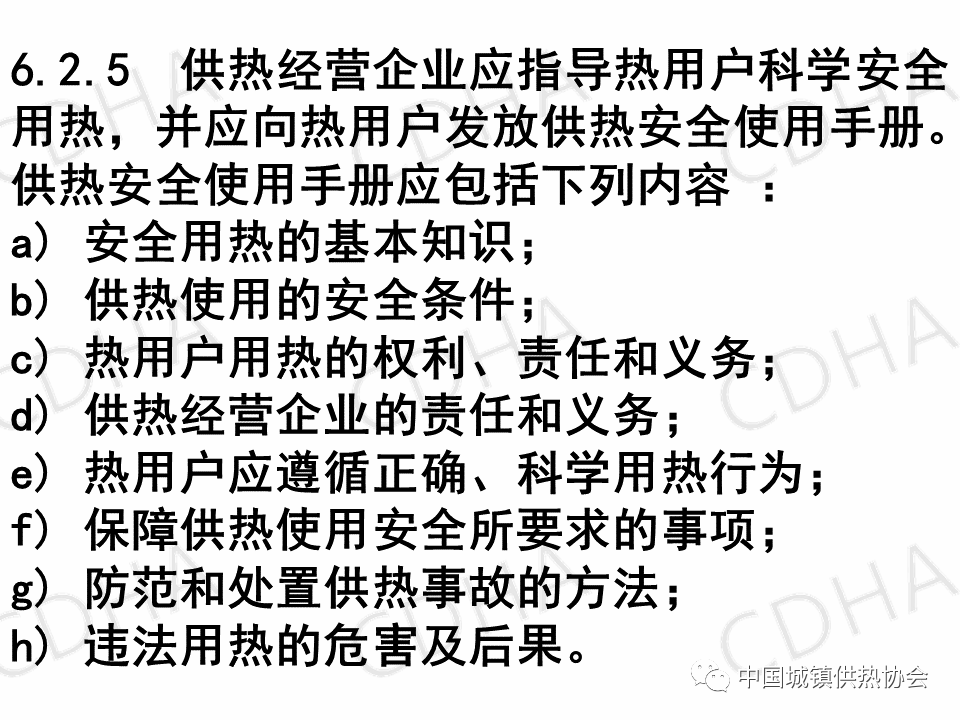 6.2.5 供热经营企业应指导热用户科学安全用热，并应向热用户发放供热安全使用手册。供热安全使用手册应包括下列内容：

a）安全用热的基本知识；
b）供热使用的安全条件；
c）热用户用热的权利、责任和义务；
d）供热经营企业的责任和义务；
e）热用户应遵循正确、科学用热行为；
f）保障供热使用安全所要求的事项；
g）防范和处置供热事故的方法；
h）违法用热的危害及后果。

中国城镇供热协会

CDHA